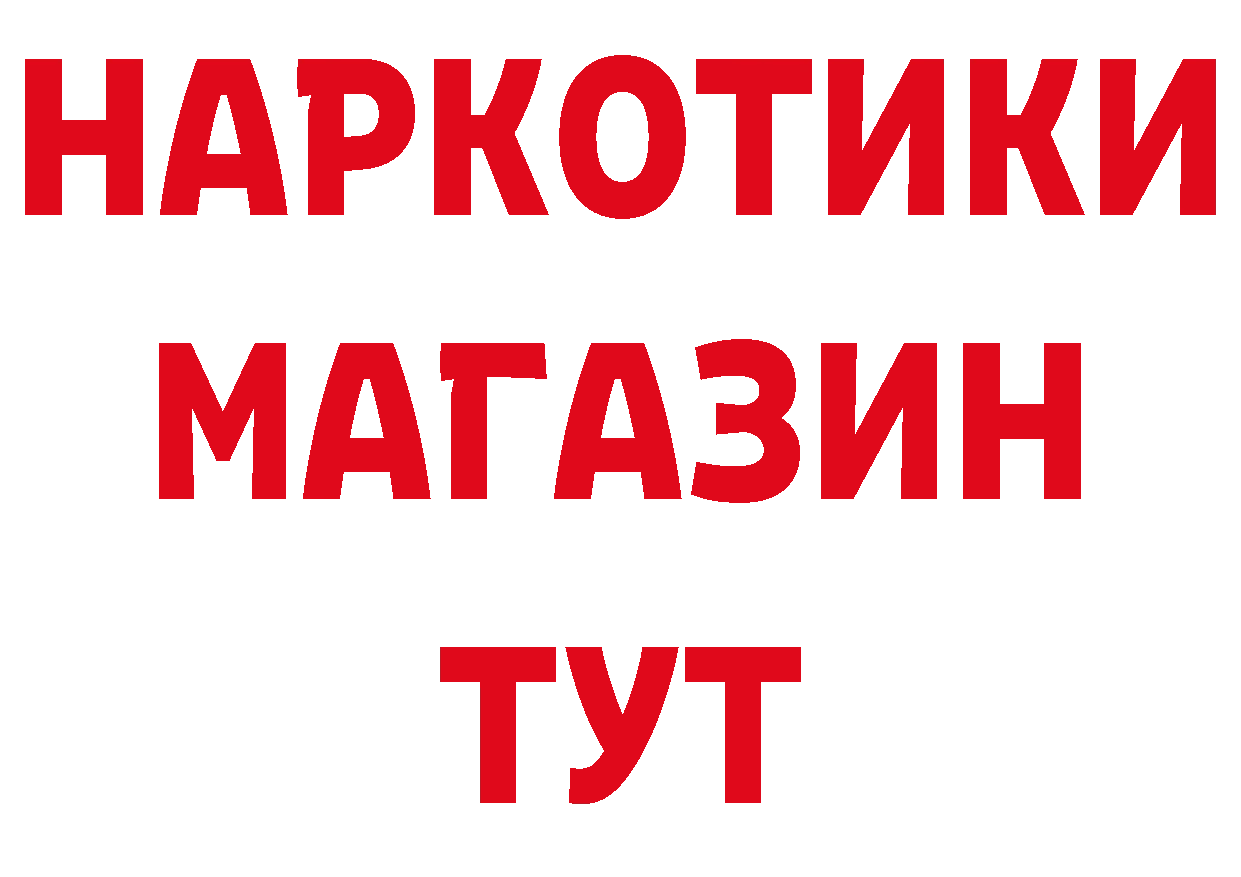 НАРКОТИКИ
МАГАЗИН
ТУТ